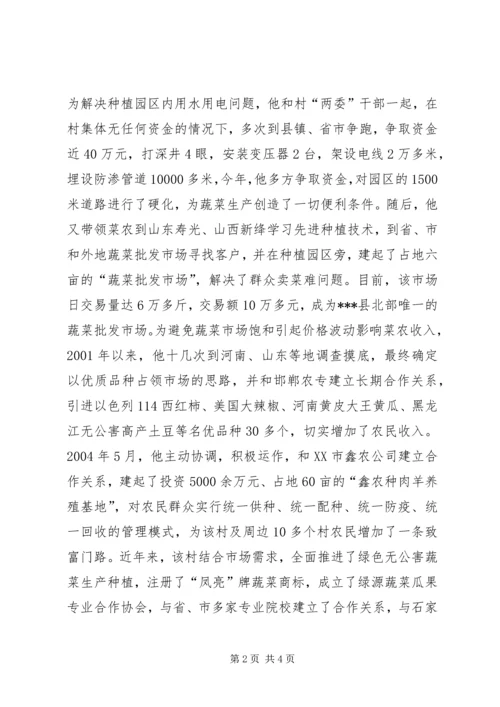 为解决种植园区内用水用电问题，他和村“两委”干部一起，在村集体无任何资金的情况下，多次到县镇、省市争跑，争取资金近40万元，打深井4眼，安装变压器2台，架设电线2万多米，埋设防渗管道10000多米，今年，他多方争取资金，对园区的1500米道路进行了硬化，为蔬菜生产创造了一切便利条件。随后，他又带领菜农到山东寿光、山西新绛学习先进种植技术，到省、市和外地蔬菜批发市场寻找客户，并在种植园区旁，建起了占地六亩的“蔬菜批发市场”，解决了群众卖菜难问题。目前，该市场日交易量达6万多斤，交易额10万多元，成为***县北部唯一的蔬菜批发市场。为避免蔬菜市场饱和引起价格波动影响菜农收入，2001年以来，他十几次到河南、山东等地调查摸底，最终确定以优质品种占领市场的思路，并和邯郸农专建立长期合作关系，引进以色列114西红柿、美国大辣椒、河南黄皮大王黄瓜、黑龙江无公害高产土豆等名优品种30多个，切实增加了农民收入。2004年5月，他主动协调，积极运作，和XX市鑫农公司建立合作关系，建起了投资5000余万元、占地60亩的“鑫农种肉羊养殖基地”，对农民群众实行统一供种、统一配种、统一防疫、统一回收的管理模式，为该村及周边10多个村农民增加了一条致富门路。近年来，该村结合市场需求，全面推进了绿色无公害蔬菜生产种植，注册了“凤亮”牌蔬菜商标，成立了绿源蔬菜瓜果专业合作协会，与省、市多家专业院校建立了合作关系，与石家

第2页 共4页